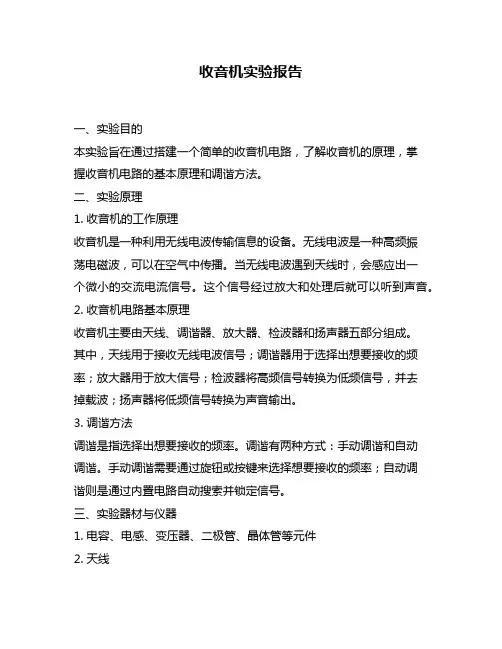 收音机实验报告

一、实验目的

本实验旨在通过搭建一个简单的收音机电路，了解收音机的原理，掌握收音机电路的基本原理和调谐方法。

二、实验原理

1. 收音机的工作原理

收音机是一种利用无线电波传输信息的设备。无线电波是一种高频振荡电磁波，可以在空气中传播。当无线电波遇到天线时，会感应出一个微小的交流电流信号。这个信号经过放大和处理后就可以听到声音。

2. 收音机电路基本原理

收音机主要由天线、调谐器、放大器、检波器和扬声器五部分组成。其中，天线用于接收无线电波信号；调谐器用于选择出想要接收的频率；放大器用于放大信号；检波器将高频信号转换为低频信号，并去掉载波；扬声器将低频信号转换为声音输出。

3. 调谐方法

调谐是指选择出想要接收的频率。调谐有两种方式：手动调谐和自动调谐。手动调谐需要通过旋钮或按键来选择想要接收的频率；自动调谐则是通过内置电路自动搜索并锁定信号。

三、实验器材与仪器

1. 电容、电感、变压器、二极管、晶体管等元件

2. 天线